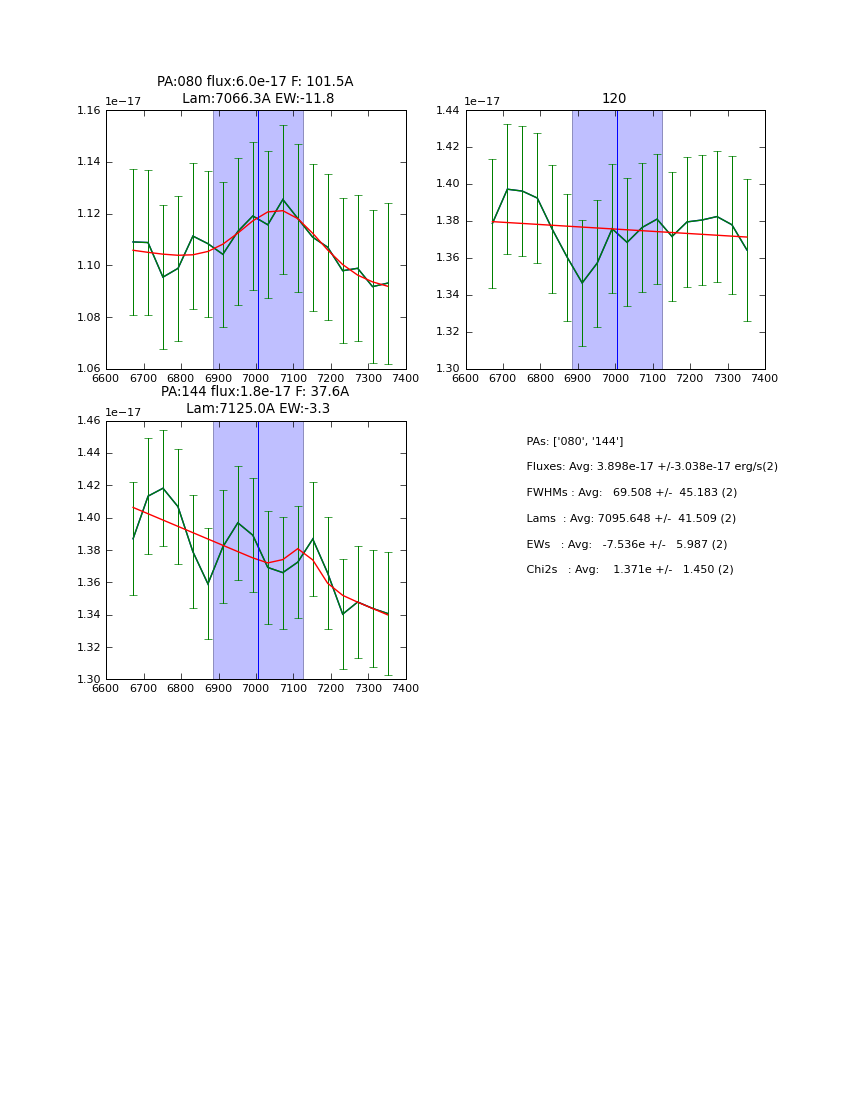 PA:080 flux:6.0e-17 F: 101.5A
Lam:7066.3A EW:-11.8

1e−17
1.16
1.14
1.12
1.10
1.08
1.06
6600 6700 6800 6900 7000 7100 7200 7300 7400

120

1e−17
1.44
1.42
1.40
1.38
1.36
1.34
1.32
1.30
6600 6700 6800 6900 7000 7100 7200 7300 7400

PA:144 flux:1.8e-17 F: 37.6A
Lam:7125.0A EW:-3.3

1e−17
1.46
1.44
1.42
1.40
1.38
1.36
1.34
1.32
1.30
6600 6700 6800 6900 7000 7100 7200 7300 7400

PAs: ['080', '144']
Fluxes: Avg: 3.898e-17 +/-3.038e-17 erg/s(2)
FWHMs : Avg: 69.508 +/- 45.183 (2)
Lams : Avg: 7095.648 +/- 41.509 (2)
EWs : Avg: -7.536e +/- 5.987 (2)
Chi2s : Avg: 1.371e +/- 1.450 (2)